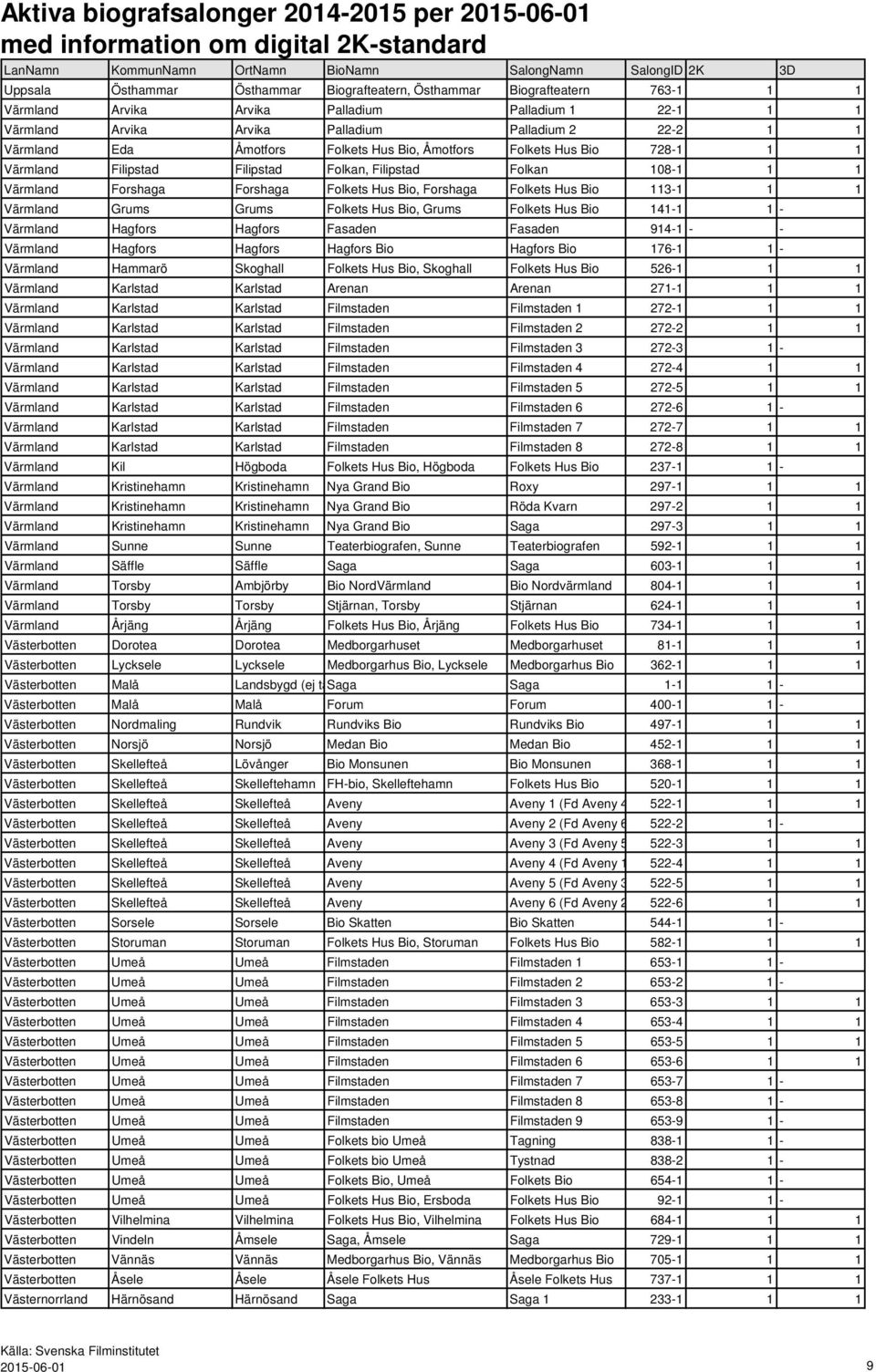 Aktiva biografsalonger 2014-2015 per 2015-06-01
med information om digital 2K-standard

| LanNamn | KommunNamn | OrtNamn | BioNamn | SalongNamn | SalongID | 2K | 3D |
|---|---|---|---|---|---|---|---|
| Uppsala | Östhammar | Östhammar | Biografteatern, Östhammar | Biografteatern | 763-1 | 1 | 1 |
| Värmland | Arvika | Arvika | Palladium | Palladium 1 | 22-1 | 1 | 1 |
| Värmland | Arvika | Arvika | Palladium | Palladium 2 | 22-2 | 1 | 1 |
| Värmland | Eda | Åmotfors | Folkets Hus Bio, Åmotfors | Folkets Hus Bio | 728-1 | 1 | 1 |
| Värmland | Filipstad | Filipstad | Folkan, Filipstad | Folkan | 108-1 | 1 | 1 |
| Värmland | Forshaga | Forshaga | Folkets Hus Bio, Forshaga | Folkets Hus Bio | 113-1 | 1 | 1 |
| Värmland | Grums | Grums | Folkets Hus Bio, Grums | Folkets Hus Bio | 141-1 | 1 | - |
| Värmland | Hagfors | Hagfors | Fasaden | Fasaden | 914-1 | - | - |
| Värmland | Hagfors | Hagfors | Hagfors Bio | Hagfors Bio | 176-1 | 1 | - |
| Värmland | Hammarö | Skoghall | Folkets Hus Bio, Skoghall | Folkets Hus Bio | 526-1 | 1 | 1 |
| Värmland | Karlstad | Karlstad | Arenan | Arenan | 271-1 | 1 | 1 |
| Värmland | Karlstad | Karlstad | Filmstaden | Filmstaden 1 | 272-1 | 1 | 1 |
| Värmland | Karlstad | Karlstad | Filmstaden | Filmstaden 2 | 272-2 | 1 | 1 |
| Värmland | Karlstad | Karlstad | Filmstaden | Filmstaden 3 | 272-3 | 1 | - |
| Värmland | Karlstad | Karlstad | Filmstaden | Filmstaden 4 | 272-4 | 1 | 1 |
| Värmland | Karlstad | Karlstad | Filmstaden | Filmstaden 5 | 272-5 | 1 | 1 |
| Värmland | Karlstad | Karlstad | Filmstaden | Filmstaden 6 | 272-6 | 1 | - |
| Värmland | Karlstad | Karlstad | Filmstaden | Filmstaden 7 | 272-7 | 1 | 1 |
| Värmland | Karlstad | Karlstad | Filmstaden | Filmstaden 8 | 272-8 | 1 | 1 |
| Värmland | Kil | Högboda | Folkets Hus Bio, Högboda | Folkets Hus Bio | 237-1 | 1 | - |
| Värmland | Kristinehamn | Kristinehamn | Nya Grand Bio | Roxy | 297-1 | 1 | 1 |
| Värmland | Kristinehamn | Kristinehamn | Nya Grand Bio | Röda Kvarn | 297-2 | 1 | 1 |
| Värmland | Kristinehamn | Kristinehamn | Nya Grand Bio | Saga | 297-3 | 1 | 1 |
| Värmland | Sunne | Sunne | Teaterbiografen, Sunne | Teaterbiografen | 592-1 | 1 | 1 |
| Värmland | Säffle | Säffle | Saga | Saga | 603-1 | 1 | 1 |
| Värmland | Torsby | Ambjörby | Bio NordVärmland | Bio Nordvärmland | 804-1 | 1 | 1 |
| Värmland | Torsby | Torsby | Stjärnan, Torsby | Stjärnan | 624-1 | 1 | 1 |
| Värmland | Årjäng | Årjäng | Folkets Hus Bio, Årjäng | Folkets Hus Bio | 734-1 | 1 | 1 |
| Västerbotten | Dorotea | Dorotea | Medborgarhuset | Medborgarhuset | 81-1 | 1 | 1 |
| Västerbotten | Lycksele | Lycksele | Medborgarhus Bio, Lycksele | Medborgarhus Bio | 362-1 | 1 | 1 |
| Västerbotten | Malå | Landsbygd (ej t | Saga | Saga | 1-1 | 1 | - |
| Västerbotten | Malå | Malå | Forum | Forum | 400-1 | 1 | - |
| Västerbotten | Nordmaling | Rundvik | Rundviks Bio | Rundviks Bio | 497-1 | 1 | 1 |
| Västerbotten | Norsjö | Norsjö | Medan Bio | Medan Bio | 452-1 | 1 | 1 |
| Västerbotten | Skellefteå | Lövånger | Bio Monsunen | Bio Monsunen | 368-1 | 1 | 1 |
| Västerbotten | Skellefteå | Skelleftehamn | FH-bio, Skelleftehamn | Folkets Hus Bio | 520-1 | 1 | 1 |
| Västerbotten | Skellefteå | Skellefteå | Aveny | Aveny 1 (Fd Aveny 4 | 522-1 | 1 | 1 |
| Västerbotten | Skellefteå | Skellefteå | Aveny | Aveny 2 (Fd Aveny 6 | 522-2 | 1 | - |
| Västerbotten | Skellefteå | Skellefteå | Aveny | Aveny 3 (Fd Aveny 5 | 522-3 | 1 | 1 |
| Västerbotten | Skellefteå | Skellefteå | Aveny | Aveny 4 (Fd Aveny 1 | 522-4 | 1 | 1 |
| Västerbotten | Skellefteå | Skellefteå | Aveny | Aveny 5 (Fd Aveny 3 | 522-5 | 1 | 1 |
| Västerbotten | Skellefteå | Skellefteå | Aveny | Aveny 6 (Fd Aveny 2 | 522-6 | 1 | 1 |
| Västerbotten | Sorsele | Sorsele | Bio Skatten | Bio Skatten | 544-1 | 1 | - |
| Västerbotten | Storuman | Storuman | Folkets Hus Bio, Storuman | Folkets Hus Bio | 582-1 | 1 | 1 |
| Västerbotten | Umeå | Umeå | Filmstaden | Filmstaden 1 | 653-1 | 1 | - |
| Västerbotten | Umeå | Umeå | Filmstaden | Filmstaden 2 | 653-2 | 1 | - |
| Västerbotten | Umeå | Umeå | Filmstaden | Filmstaden 3 | 653-3 | 1 | 1 |
| Västerbotten | Umeå | Umeå | Filmstaden | Filmstaden 4 | 653-4 | 1 | 1 |
| Västerbotten | Umeå | Umeå | Filmstaden | Filmstaden 5 | 653-5 | 1 | 1 |
| Västerbotten | Umeå | Umeå | Filmstaden | Filmstaden 6 | 653-6 | 1 | 1 |
| Västerbotten | Umeå | Umeå | Filmstaden | Filmstaden 7 | 653-7 | 1 | - |
| Västerbotten | Umeå | Umeå | Filmstaden | Filmstaden 8 | 653-8 | 1 | - |
| Västerbotten | Umeå | Umeå | Filmstaden | Filmstaden 9 | 653-9 | 1 | - |
| Västerbotten | Umeå | Umeå | Folkets bio Umeå | Tagning | 838-1 | 1 | - |
| Västerbotten | Umeå | Umeå | Folkets bio Umeå | Tystnad | 838-2 | 1 | - |
| Västerbotten | Umeå | Umeå | Folkets Bio, Umeå | Folkets Bio | 654-1 | 1 | - |
| Västerbotten | Umeå | Umeå | Folkets Hus Bio, Ersboda | Folkets Hus Bio | 92-1 | 1 | - |
| Västerbotten | Vilhelmina | Vilhelmina | Folkets Hus Bio, Vilhelmina | Folkets Hus Bio | 684-1 | 1 | 1 |
| Västerbotten | Vindeln | Åmsele | Saga, Åmsele | Saga | 729-1 | 1 | 1 |
| Västerbotten | Vännäs | Vännäs | Medborgarhus Bio, Vännäs | Medborgarhus Bio | 705-1 | 1 | 1 |
| Västerbotten | Åsele | Åsele | Åsele Folkets Hus | Åsele Folkets Hus | 737-1 | 1 | 1 |
| Västernorrland | Härnösand | Härnösand | Saga | Saga 1 | 233-1 | 1 | 1 |

Källa: Svenska Filminstitutet
2015-06-01
9